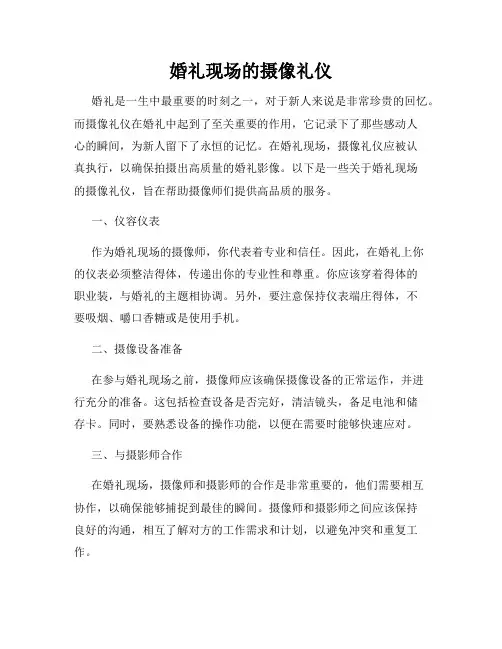 婚礼现场的摄像礼仪

婚礼是一生中最重要的时刻之一，对于新人来说是非常珍贵的回忆。而摄像礼仪在婚礼中起到了至关重要的作用，它记录下了那些感动人心的瞬间，为新人留下了永恒的记忆。在婚礼现场，摄像礼仪应被认真执行，以确保拍摄出高质量的婚礼影像。以下是一些关于婚礼现场的摄像礼仪，旨在帮助摄像师们提供高品质的服务。

一、仪容仪表

作为婚礼现场的摄像师，你代表着专业和信任。因此，在婚礼上你的仪表必须整洁得体，传递出你的专业性和尊重。你应该穿着得体的职业装，与婚礼的主题相协调。另外，要注意保持仪表端庄得体，不要吸烟、嚼口香糖或是使用手机。

二、摄像设备准备

在参与婚礼现场之前，摄像师应该确保摄像设备的正常运作，并进行充分的准备。这包括检查设备是否完好，清洁镜头，备足电池和储存卡。同时，要熟悉设备的操作功能，以便在需要时能够快速应对。

三、与摄影师合作

在婚礼现场，摄像师和摄影师的合作是非常重要的，他们需要相互协作，以确保能够捕捉到最佳的瞬间。摄像师和摄影师之间应该保持良好的沟通，相互了解对方的工作需求和计划，以避免冲突和重复工作。